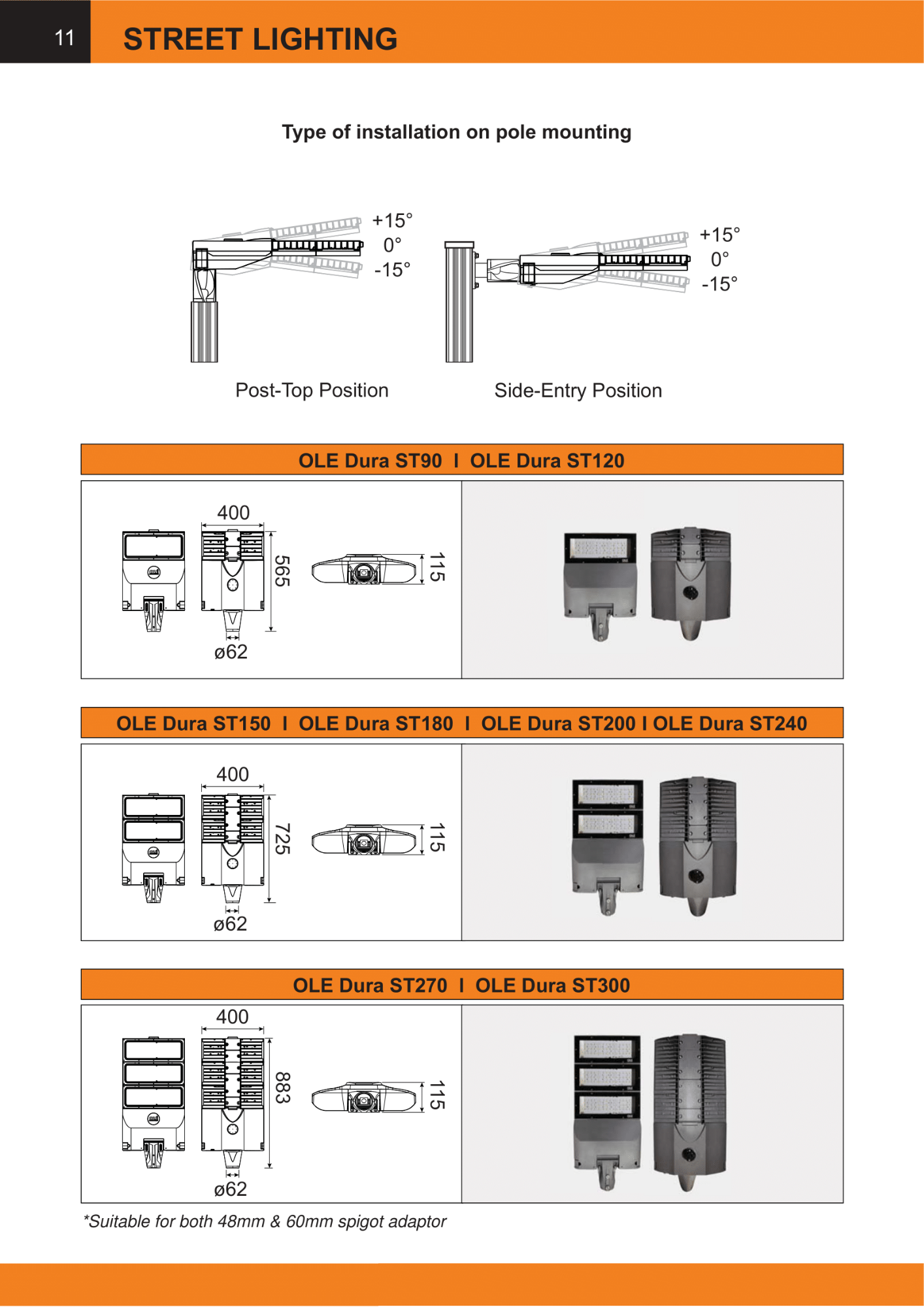 11 STREET LIGHTING

Type of installation on pole mounting

+15°
0°
-15°

+15°
0°
-15°

Post-Top Position

Side-Entry Position

OLE Dura ST90 I OLE Dura ST120

400
565
115
ø62

OLE Dura ST150 I OLE Dura ST180 I OLE Dura ST200 I OLE Dura ST240

400
725
115
ø62

OLE Dura ST270 I OLE Dura ST300

400
883
115
ø62

*Suitable for both 48mm & 60mm spigot adaptor